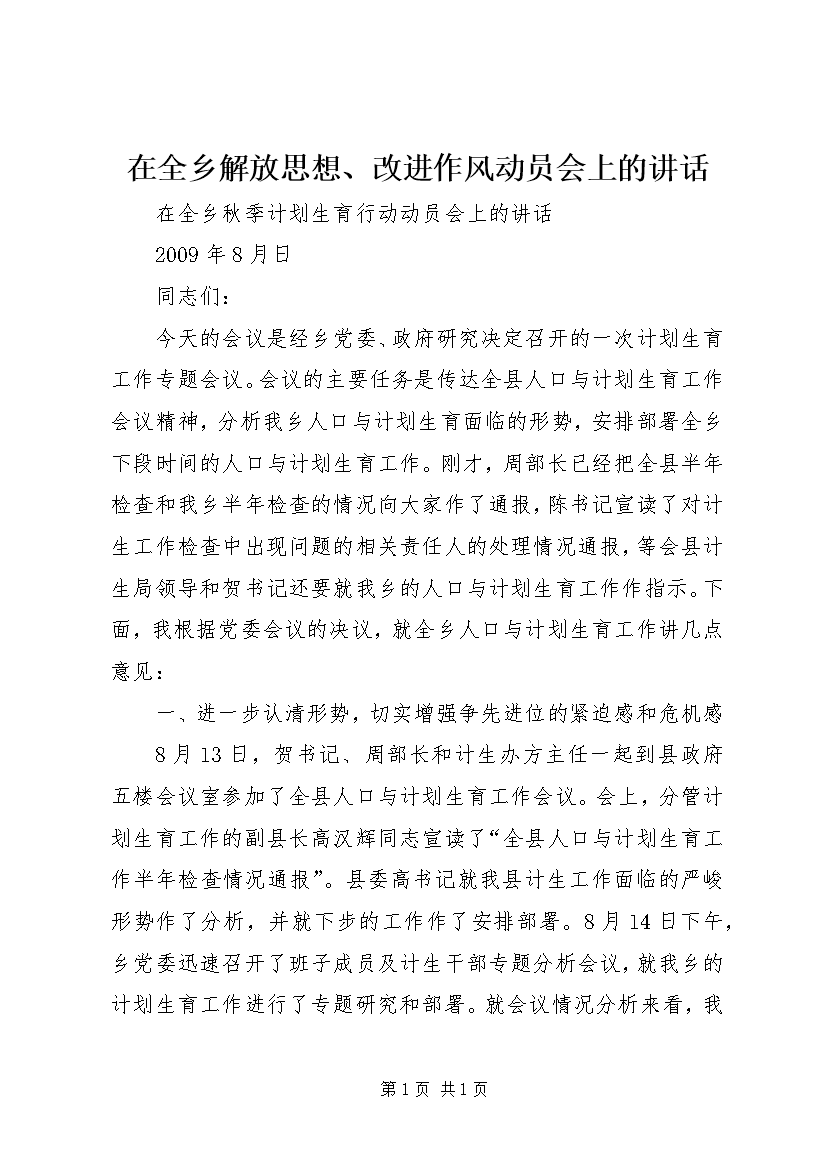 在全乡解放思想、改进作风动员会上的讲话

在全乡秋季计划生育行动动员会上的讲话

2009年8月日

同志们：

今天的会议是经乡党委、政府研究决定召开的一次计划生育工作专题会议。会议的主要任务是传达全县人口与计划生育工作会议精神，分析我乡人口与计划生育面临的形势，安排部署全乡下段时间的人口与计划生育工作。刚才，周部长已经把全县半年检查和我乡半年检查的情况向大家作了通报，陈书记宣读了对计生工作检查中出现问题的相关责任人的处理情况通报，等会县计生局领导和贺书记还要就我乡的人口与计划生育工作作指示。下面，我根据党委会议的决议，就全乡人口与计划生育工作讲几点意见：

一、进一步认清形势，切实增强争先进位的紧迫感和危机感

8月13日，贺书记、周部长和计生办方主任一起到县政府五楼会议室参加了全县人口与计划生育工作会议。会上，分管计划生育工作的副县长高汉辉同志宣读了“全县人口与计划生育工作半年检查情况通报”。县委高书记就我县计生工作面临的严峻形势作了分析，并就下步的工作作了安排部署。8月14日下午，乡党委迅速召开了班子成员及计生干部专题分析会议，就我乡的计划生育工作进行了专题研究和部署。就会议情况分析来看，我

第1页 共1页